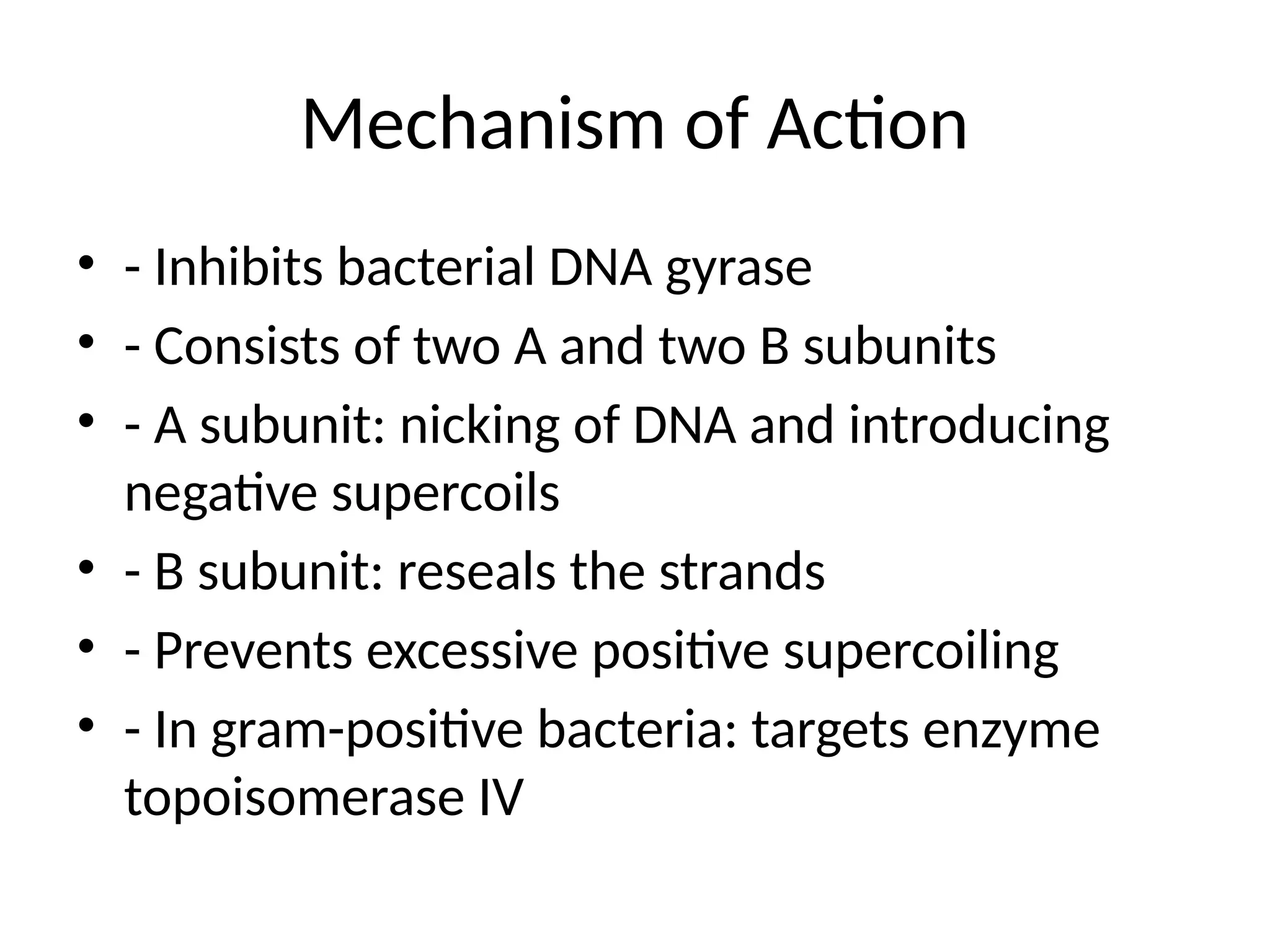 Mechanism of Action

• - Inhibits bacterial DNA gyrase
• - Consists of two A and two B subunits
• - A subunit: nicking of DNA and introducing negative supercoils
• - B subunit: reseals the strands
• - Prevents excessive positive supercoiling
• - In gram-positive bacteria: targets enzyme topoisomerase IV